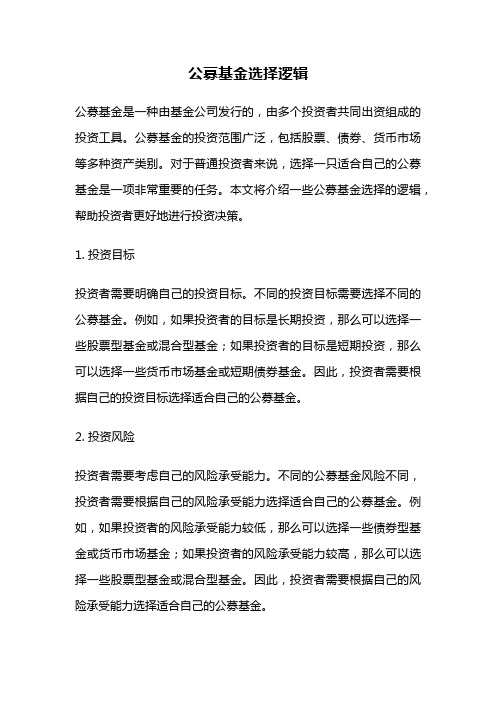 公募基金选择逻辑

公募基金是一种由基金公司发行的，由多个投资者共同出资组成的投资工具。公募基金的投资范围广泛，包括股票、债券、货币市场等多种资产类别。对于普通投资者来说，选择一只适合自己的公募基金是一项非常重要的任务。本文将介绍一些公募基金选择的逻辑，帮助投资者更好地进行投资决策。

1. 投资目标

投资者需要明确自己的投资目标。不同的投资目标需要选择不同的公募基金。例如，如果投资者的目标是长期投资，那么可以选择一些股票型基金或混合型基金；如果投资者的目标是短期投资，那么可以选择一些货币市场基金或短期债券基金。因此，投资者需要根据自己的投资目标选择适合自己的公募基金。

2. 投资风险

投资者需要考虑自己的风险承受能力。不同的公募基金风险不同，投资者需要根据自己的风险承受能力选择适合自己的公募基金。例如，如果投资者的风险承受能力较低，那么可以选择一些债券型基金或货币市场基金；如果投资者的风险承受能力较高，那么可以选择一些股票型基金或混合型基金。因此，投资者需要根据自己的风险承受能力选择适合自己的公募基金。